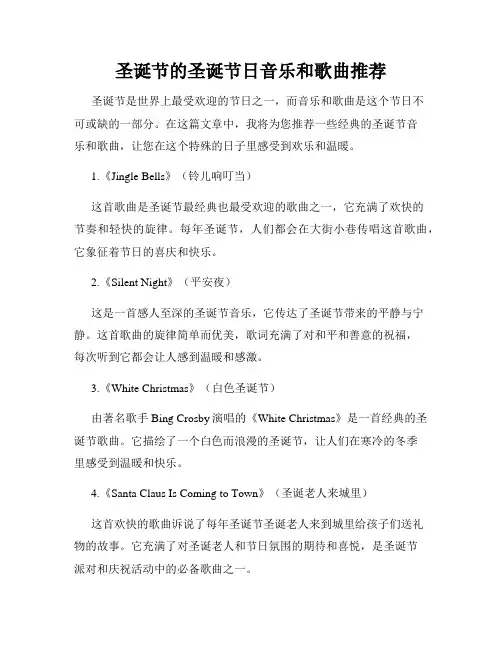 圣诞节的圣诞节日音乐和歌曲推荐

圣诞节是世界上最受欢迎的节日之一，而音乐和歌曲是这个节日不可或缺的一部分。在这篇文章中，我将为您推荐一些经典的圣诞节音乐和歌曲，让您在这个特殊的日子里感受到欢乐和温暖。

1.《Jingle Bells》（铃儿响叮当）

这首歌曲是圣诞节最经典也最受欢迎的歌曲之一，它充满了欢快的节奏和轻快的旋律。每年圣诞节，人们都会在大街小巷传唱这首歌曲，它象征着节日的喜庆和快乐。

2.《Silent Night》（平安夜）

这是一首感人至深的圣诞节音乐，它传达了圣诞节带来的平静与宁静。这首歌曲的旋律简单而优美，歌词充满了对和平和善意的祝福，每次听到它都会让人感到温暖和感激。

3.《White Christmas》（白色圣诞节）

由著名歌手 Bing Crosby 演唱的《White Christmas》是一首经典的圣诞节歌曲。它描绘了一个白色而浪漫的圣诞节，让人们在寒冷的冬季里感受到温暖和快乐。

4.《Santa Claus Is Coming to Town》（圣诞老人来城里）

这首欢快的歌曲诉说了每年圣诞节圣诞老人来到城里给孩子们送礼物的故事。它充满了对圣诞老人和节日氛围的期待和喜悦，是圣诞节派对和庆祝活动中的必备歌曲之一。